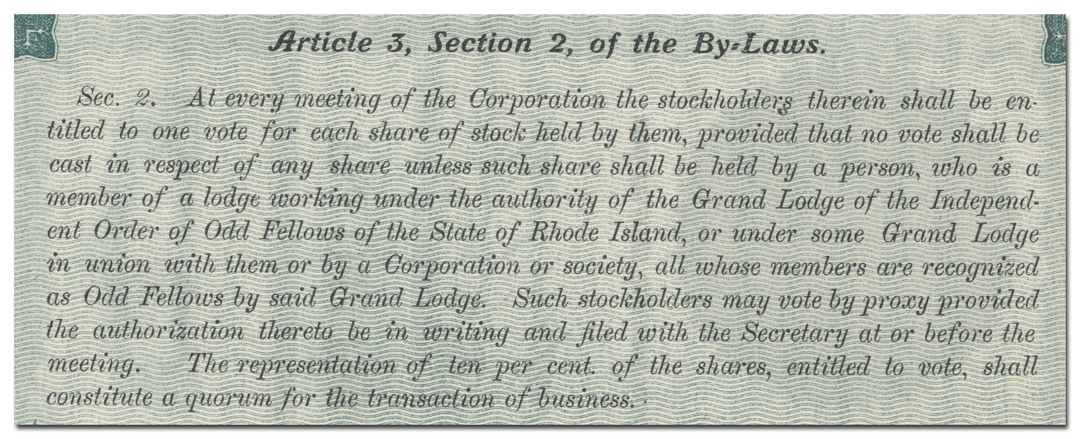 Article 3, Section 2, of the By-Laws.

Sec. 2. At every meeting of the Corporation the stockholders therein shall be entitled to one vote for each share of stock held by them, provided that no vote shall be cast in respect of any share unless such share shall be held by a person, who is a member of a lodge working under the authority of the Grand Lodge of the Independent Order of Odd Fellows of the State of Rhode Island, or under some Grand Lodge in union with them or by a Corporation or society, all whose members are recognized as Odd Fellows by said Grand Lodge. Such stockholders may vote by proxy provided the authorization thereto be in writing and filed with the Secretary at or before the meeting. The representation of ten per cent. of the shares, entitled to vote, shall constitute a quorum for the transaction of business.